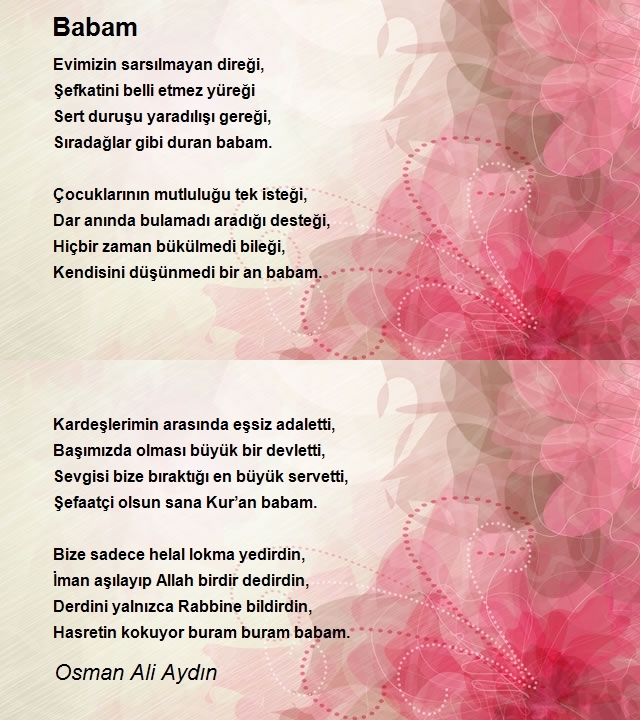 Babam

Evimizin sarsılmayan direği,
Şefkatini belli etmez yüreği
Sert duruşu yaradılışı gereği,
Sıradağlar gibi duran babam.

Çocuklarının mutluluğu tek isteği,
Dar anında bulamadı aradığı desteği,
Hiçbir zaman bükülmedi bileği,
Kendisini düşünmedi bir an babam.

Kardeşlerimin arasında eşsiz adaletti,
Başımızda olması büyük bir devletti,
Sevgisi bize bıraktığı en büyük servetti,
Şefaatçi olsun sana Kur'an babam.

Bize sadece helal lokma yedirdin,
İman aşılayıp Allah birdir dedirdin,
Derdini yalnızca Rabbine bildirdin,
Hasretin kokuyor buram buram babam.

Osman Ali Aydın